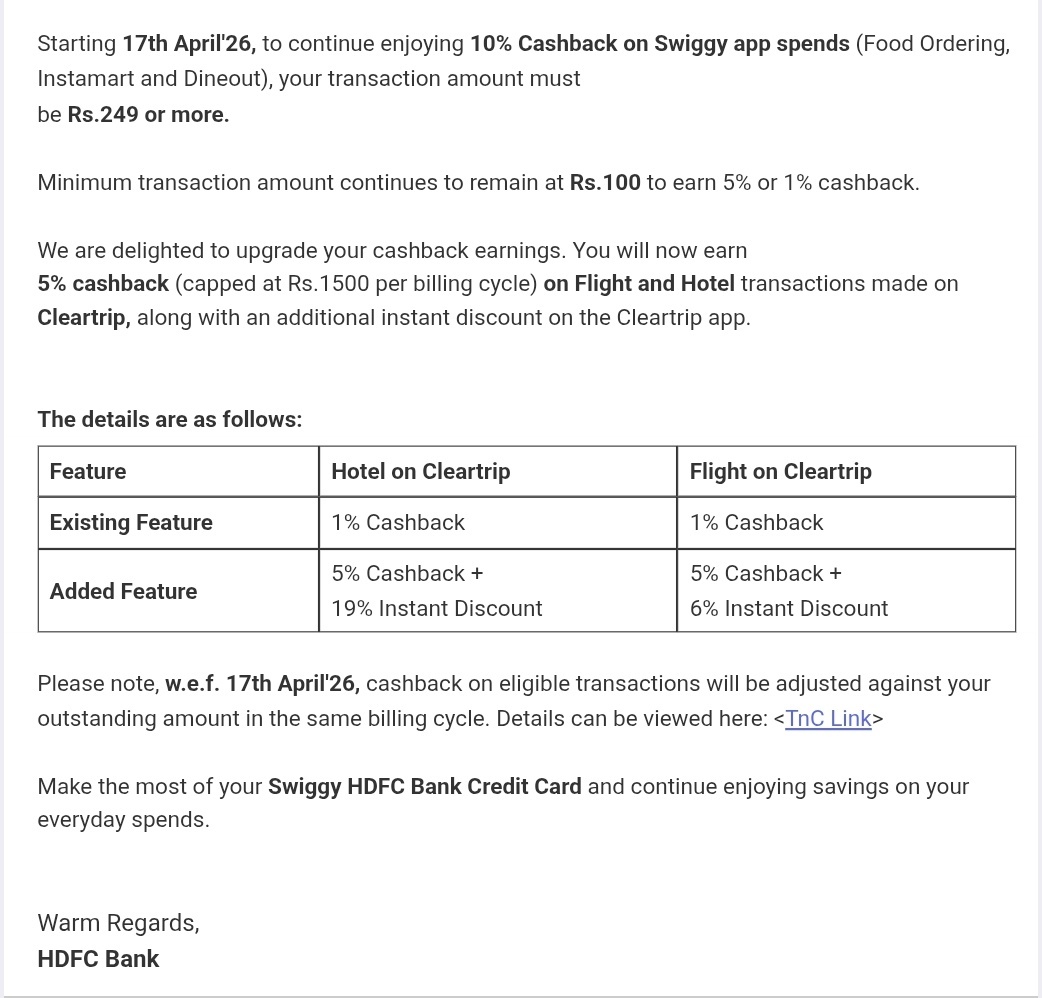 Starting 17th April'26, to continue enjoying 10% Cashback on Swiggy app spends (Food Ordering, Instamart and Dineout), your transaction amount must be Rs.249 or more.

Minimum transaction amount continues to remain at Rs.100 to earn 5% or 1% cashback.

We are delighted to upgrade your cashback earnings. You will now earn 5% cashback (capped at Rs.1500 per billing cycle) on Flight and Hotel transactions made on Cleartrip, along with an additional instant discount on the Cleartrip app.

The details are as follows:

| Feature | Hotel on Cleartrip | Flight on Cleartrip |
|---|---|---|
| Existing Feature | 1% Cashback | 1% Cashback |
| Added Feature | 5% Cashback + 19% Instant Discount | 5% Cashback + 6% Instant Discount |

Please note, w.e.f. 17th April'26, cashback on eligible transactions will be adjusted against your outstanding amount in the same billing cycle. Details can be viewed here: <TnC Link>

Make the most of your Swiggy HDFC Bank Credit Card and continue enjoying savings on your everyday spends.

Warm Regards,
HDFC Bank